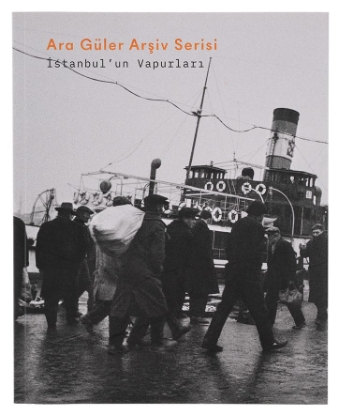 Ara Güler Arşiv Serisi
İstanbul'un Vapurları